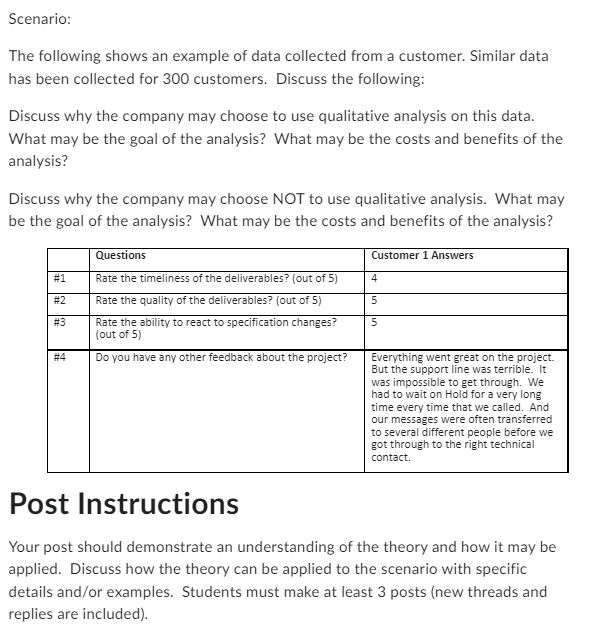 Scenario:

The following shows an example of data collected from a customer. Similar data has been collected for 300 customers. Discuss the following:

Discuss why the company may choose to use qualitative analysis on this data. What may be the goal of the analysis? What may be the costs and benefits of the analysis?

Discuss why the company may choose NOT to use qualitative analysis. What may be the goal of the analysis? What may be the costs and benefits of the analysis?

| | Questions | Customer 1 Answers |
|---|---|---|
| #1 | Rate the timeliness of the deliverables? (out of 5) | 4 |
| #2 | Rate the quality of the deliverables? (out of 5) | 5 |
| #3 | Rate the ability to react to specification changes? (out of 5) | 5 |
| #4 | Do you have any other feedback about the project? | Everything went great on the project. But the support line was terrible. It was impossible to get through. We had to wait on Hold for a very long time every time that we called. And our messages were often transferred to several different people before we got through to the right technical contact. |

Post Instructions

Your post should demonstrate an understanding of the theory and how it may be applied. Discuss how the theory can be applied to the scenario with specific details and/or examples. Students must make at least 3 posts (new threads and replies are included).